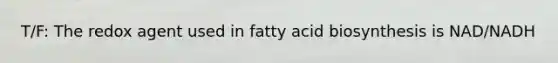 T/F: The redox agent used in fatty acid biosynthesis is NAD/NADH